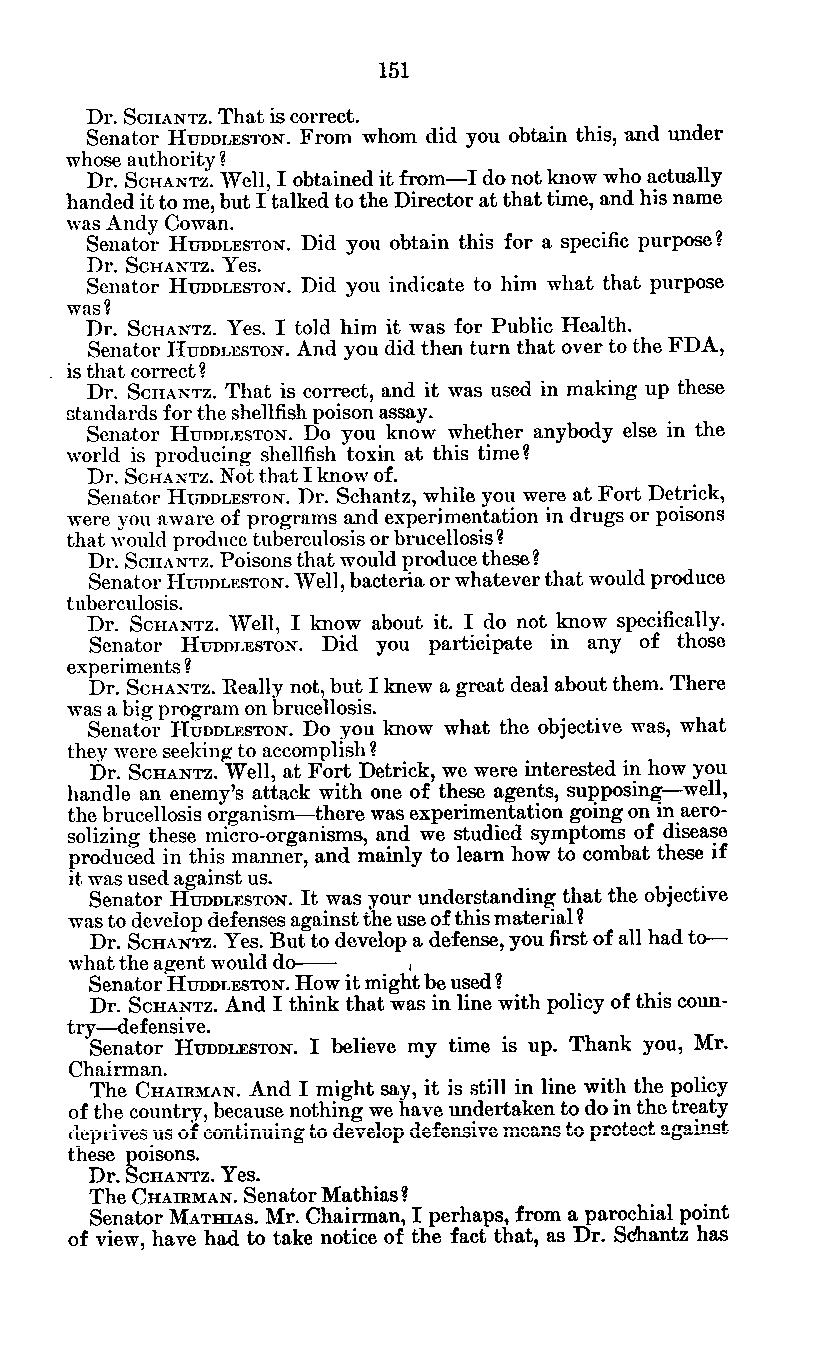 151

Dr. SCHANTZ. That is correct.

Senator HUDDLESTON. From whom did you obtain this, and under whose authority?

Dr. SCHANTZ. Well, I obtained it from—I do not know who actually handed it to me, but I talked to the Director at that time, and his name was Andy Cowan.

Senator HUDDLESTON. Did you obtain this for a specific purpose?

Dr. SCHANTZ. Yes.

Senator HUDDLESTON. Did you indicate to him what that purpose was?

Dr. SCHANTZ. Yes. I told him it was for Public Health.

Senator HUDDLESTON. And you did then turn that over to the FDA, is that correct?

Dr. SCHANTZ. That is correct, and it was used in making up these standards for the shellfish poison assay.

Senator HUDDLESTON. Do you know whether anybody else in the world is producing shellfish toxin at this time?

Dr. SCHANTZ. Not that I know of.

Senator HUDDLESTON. Dr. Schantz, while you were at Fort Detrick, were you aware of programs and experimentation in drugs or poisons that would produce tuberculosis or brucellosis?

Dr. SCHANTZ. Poisons that would produce these?

Senator HUDDLESTON. Well, bacteria or whatever that would produce tuberculosis.

Dr. SCHANTZ. Well, I know about it. I do not know specifically.

Senator HUDDLESTON. Did you participate in any of those experiments?

Dr. SCHANTZ. Really not, but I knew a great deal about them. There was a big program on brucellosis.

Senator HUDDLESTON. Do you know what the objective was, what they were seeking to accomplish?

Dr. SCHANTZ. Well, at Fort Detrick, we were interested in how you handle an enemy's attack with one of these agents, supposing—well, the brucellosis organism—there was experimentation going on in aerosolizing these micro-organisms, and we studied symptoms of disease produced in this manner, and mainly to learn how to combat these if it was used against us.

Senator HUDDLESTON. It was your understanding that the objective was to develop defenses against the use of this material?

Dr. SCHANTZ. Yes. But to develop a defense, you first of all had to—what the agent would do——

Senator HUDDLESTON. How it might be used?

Dr. SCHANTZ. And I think that was in line with policy of this country—defensive.

Senator HUDDLESTON. I believe my time is up. Thank you, Mr. Chairman.

The CHAIRMAN. And I might say, it is still in line with the policy of the country, because nothing we have undertaken to do in the treaty deprives us of continuing to develop defensive means to protect against these poisons.

Dr. SCHANTZ. Yes.

The CHAIRMAN. Senator Mathias?

Senator MATHIAS. Mr. Chairman, I perhaps, from a parochial point of view, have had to take notice of the fact that, as Dr. Schantz has